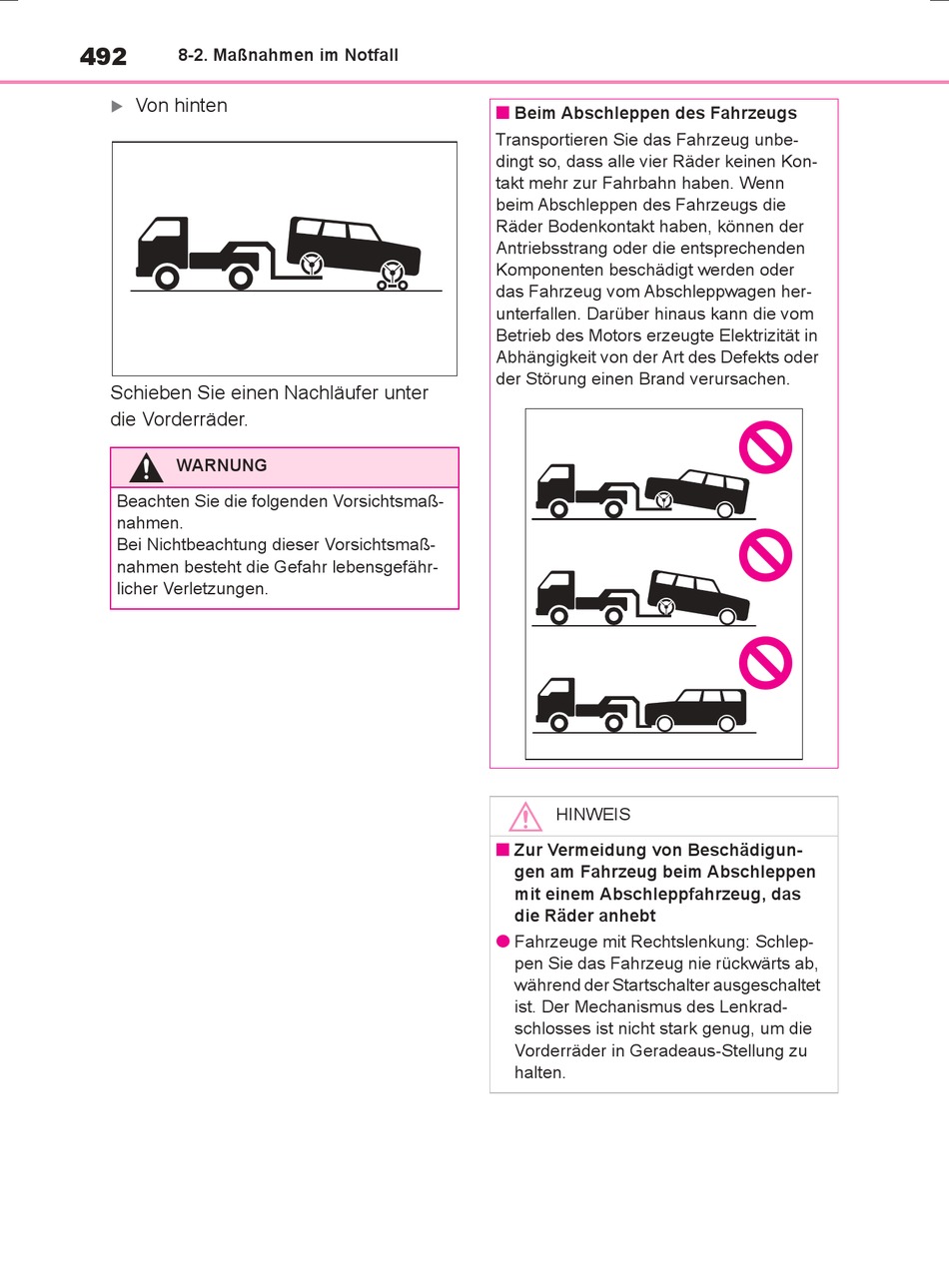 492 8-2. Maßnahmen im Notfall

▶ Von hinten

Schieben Sie einen Nachläufer unter die Vorderräder.

WARNUNG

Beachten Sie die folgenden Vorsichtsmaßnahmen.
Bei Nichtbeachtung dieser Vorsichtsmaßnahmen besteht die Gefahr lebensgefährlicher Verletzungen.

■ Beim Abschleppen des Fahrzeugs

Transportieren Sie das Fahrzeug unbedingt so, dass alle vier Räder keinen Kontakt mehr zur Fahrbahn haben. Wenn beim Abschleppen des Fahrzeugs die Räder Bodenkontakt haben, können der Antriebsstrang oder die entsprechenden Komponenten beschädigt werden oder das Fahrzeug vom Abschleppwagen herunterfallen. Darüber hinaus kann die vom Betrieb des Motors erzeugte Elektrizität in Abhängigkeit von der Art des Defekts oder der Störung einen Brand verursachen.

HINWEIS

■ Zur Vermeidung von Beschädigungen am Fahrzeug beim Abschleppen mit einem Abschleppfahrzeug, das die Räder anhebt

● Fahrzeuge mit Rechtslenkung: Schleppen Sie das Fahrzeug nie rückwärts ab, während der Startschalter ausgeschaltet ist. Der Mechanismus des Lenkradschlosses ist nicht stark genug, um die Vorderräder in Geradeaus-Stellung zu halten.